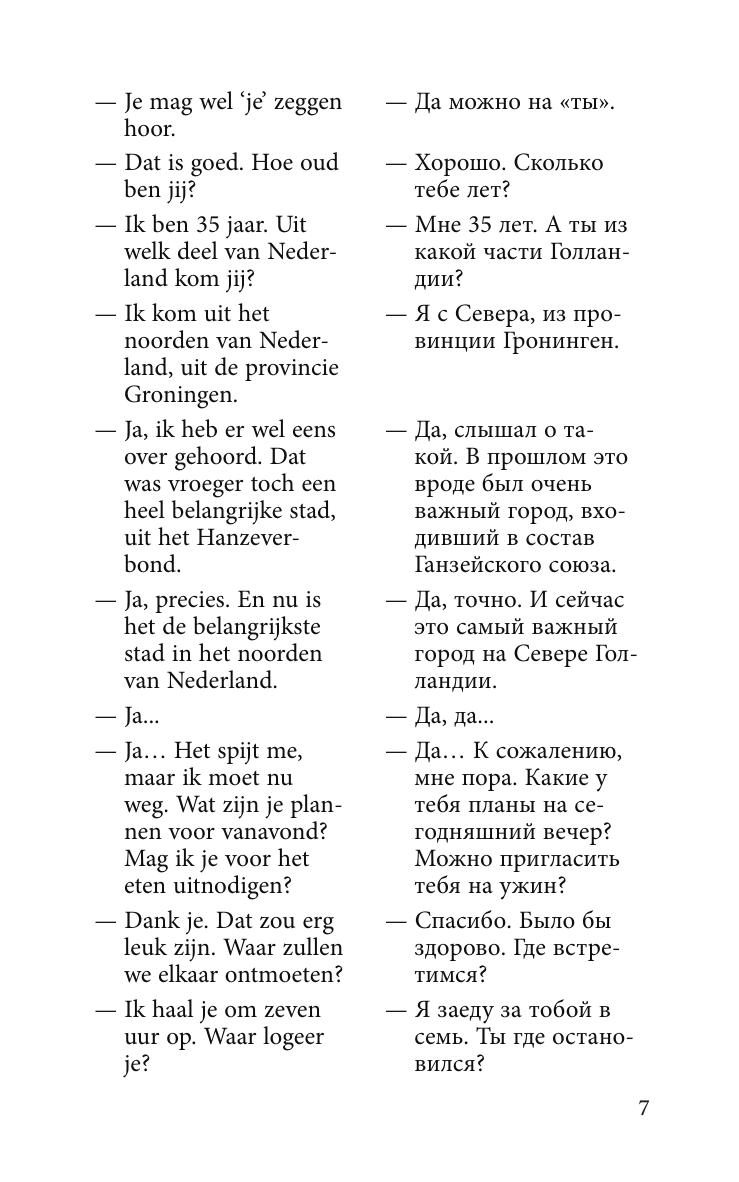 — Je mag wel 'je' zeggen hoor.

— Dat is goed. Hoe oud ben jij?

— Ik ben 35 jaar. Uit welk deel van Nederland kom jij?

— Ik kom uit het noorden van Nederland, uit de provincie Groningen.

— Ja, ik heb er wel eens over gehoord. Dat was vroeger toch een heel belangrijke stad, uit het Hanzeverbond.

— Ja, precies. En nu is het de belangrijkste stad in het noorden van Nederland.

— Ja...

— Ja... Het spijt me, maar ik moet nu weg. Wat zijn je plannen voor vanavond? Mag ik je voor het eten uitnodigen?

— Dank je. Dat zou erg leuk zijn. Waar zullen we elkaar ontmoeten?

— Ik haal je om zeven uur op. Waar logeer je?

— Да можно на «ты».

— Хорошо. Сколько тебе лет?

— Мне 35 лет. А ты из какой части Голландии?

— Я с Севера, из провинции Гронинген.

— Да, слышал о такой. В прошлом это вроде был очень важный город, входивший в состав Ганзейского союза.

— Да, точно. И сейчас это самый важный город на Севере Голландии.

— Да, да...

— Да... К сожалению, мне пора. Какие у тебя планы на сегодняшний вечер? Можно пригласить тебя на ужин?

— Спасибо. Было бы здорово. Где встретимся?

— Я заеду за тобой в семь. Ты где остановился?

7